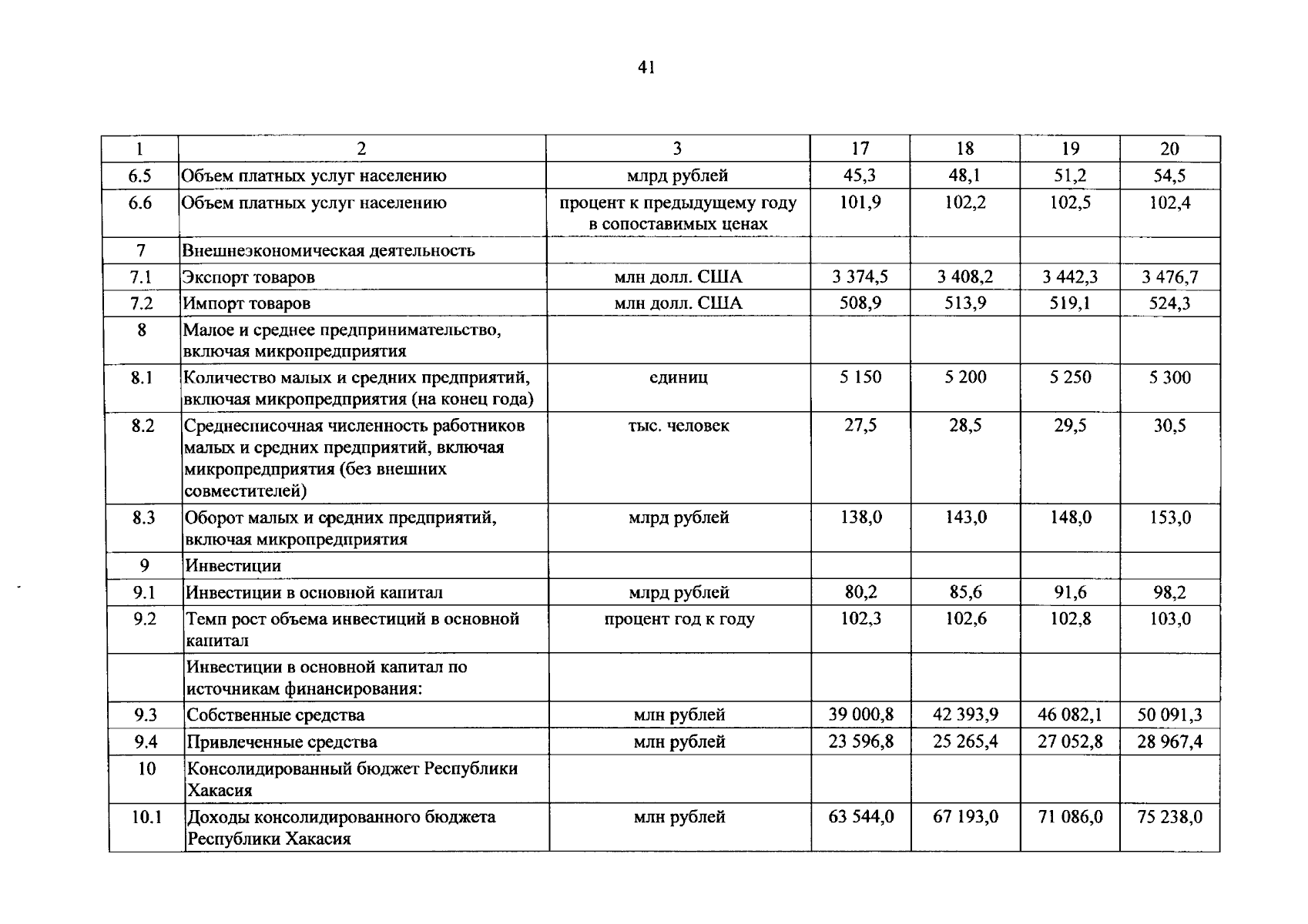 41

| 1 | 2 | 3 | 17 | 18 | 19 | 20 |
|---|---|---|---|---|---|---|
| 6.5 | Объем платных услуг населению | млрд рублей | 45,3 | 48,1 | 51,2 | 54,5 |
| 6.6 | Объем платных услуг населению | процент к предыдущему году в сопоставимых ценах | 101,9 | 102,2 | 102,5 | 102,4 |
| 7 | Внешнеэкономическая деятельность | | | | | |
| 7.1 | Экспорт товаров | млн долл. США | 3 374,5 | 3 408,2 | 3 442,3 | 3 476,7 |
| 7.2 | Импорт товаров | млн долл. США | 508,9 | 513,9 | 519,1 | 524,3 |
| 8 | Малое и среднее предпринимательство, включая микропредприятия | | | | | |
| 8.1 | Количество малых и средних предприятий, включая микропредприятия (на конец года) | единиц | 5 150 | 5 200 | 5 250 | 5 300 |
| 8.2 | Среднесписочная численность работников малых и средних предприятий, включая микропредприятия (без внешних совместителей) | тыс. человек | 27,5 | 28,5 | 29,5 | 30,5 |
| 8.3 | Оборот малых и средних предприятий, включая микропредприятия | млрд рублей | 138,0 | 143,0 | 148,0 | 153,0 |
| 9 | Инвестиции | | | | | |
| 9.1 | Инвестиции в основной капитал | млрд рублей | 80,2 | 85,6 | 91,6 | 98,2 |
| 9.2 | Темп рост объема инвестиций в основной капитал | процент год к году | 102,3 | 102,6 | 102,8 | 103,0 |
| | Инвестиции в основной капитал по источникам финансирования: | | | | | |
| 9.3 | Собственные средства | млн рублей | 39 000,8 | 42 393,9 | 46 082,1 | 50 091,3 |
| 9.4 | Привлеченные средства | млн рублей | 23 596,8 | 25 265,4 | 27 052,8 | 28 967,4 |
| 10 | Консолидированный бюджет Республики Хакасия | | | | | |
| 10.1 | Доходы консолидированного бюджета Республики Хакасия | млн рублей | 63 544,0 | 67 193,0 | 71 086,0 | 75 238,0 |